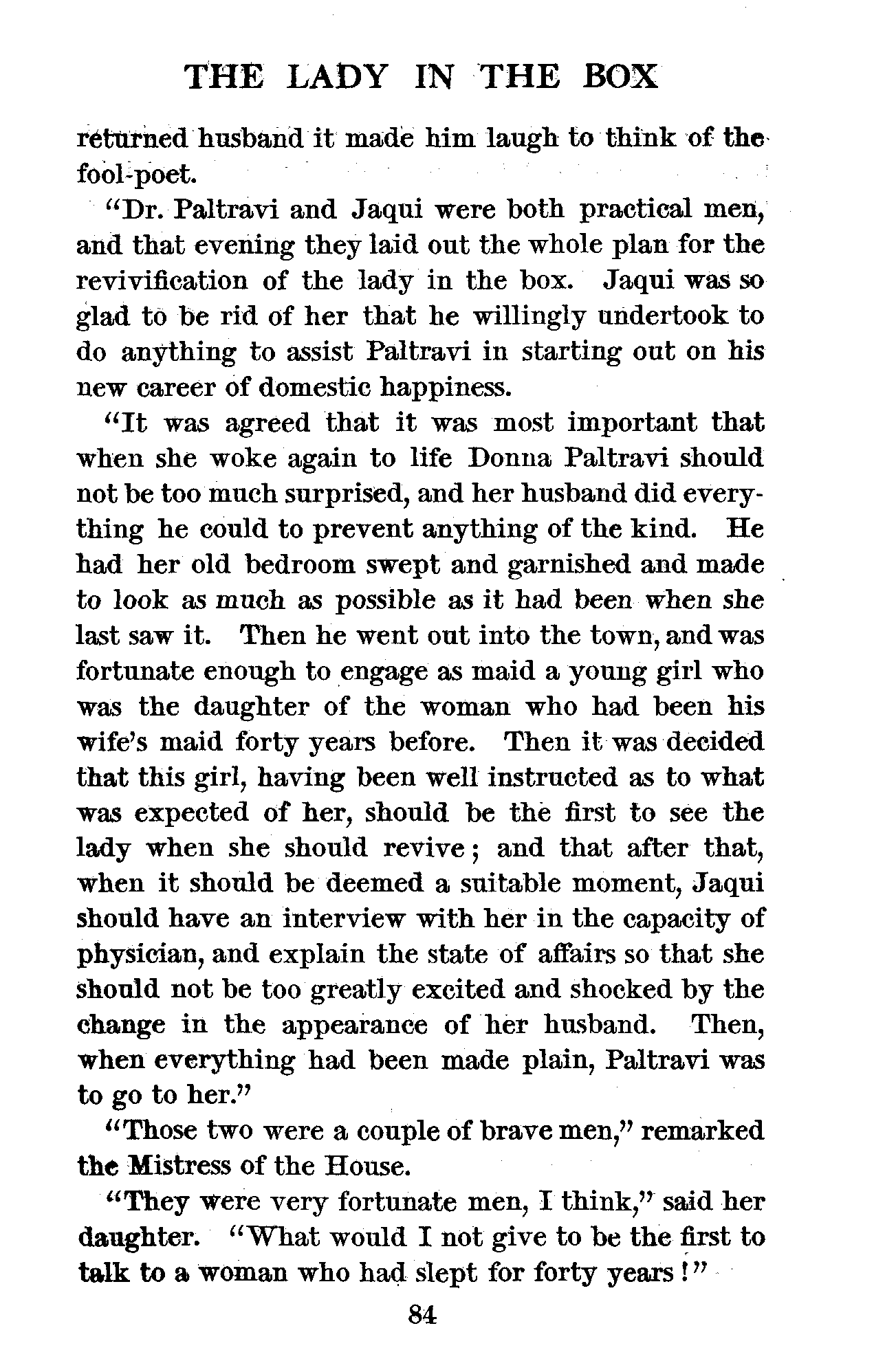 THE LADY IN THE BOX

returned husband it made him laugh to think of the fool-poet.

"Dr. Paltravi and Jaqui were both practical men, and that evening they laid out the whole plan for the revivification of the lady in the box. Jaqui was so glad to be rid of her that he willingly undertook to do anything to assist Paltravi in starting out on his new career of domestic happiness.

"It was agreed that it was most important that when she woke again to life Donna Paltravi should not be too much surprised, and her husband did everything he could to prevent anything of the kind. He had her old bedroom swept and garnished and made to look as much as possible as it had been when she last saw it. Then he went out into the town, and was fortunate enough to engage as maid a young girl who was the daughter of the woman who had been his wife's maid forty years before. Then it was decided that this girl, having been well instructed as to what was expected of her, should be the first to see the lady when she should revive; and that after that, when it should be deemed a suitable moment, Jaqui should have an interview with her in the capacity of physician, and explain the state of affairs so that she should not be too greatly excited and shocked by the change in the appearance of her husband. Then, when everything had been made plain, Paltravi was to go to her."

"Those two were a couple of brave men," remarked the Mistress of the House.

"They were very fortunate men, I think," said her daughter. "What would I not give to be the first to talk to a woman who had slept for forty years!"

84